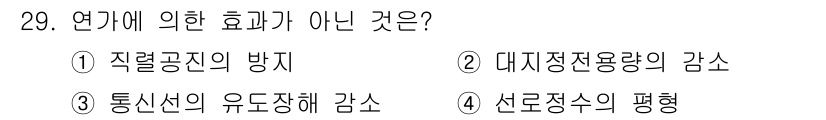 29. 연가에 의한 효과가 아닌 것은?

① 직렬공진의 방지 ② 대지정전용량의 감소

③ 통신선의 유도장해 감소 ④ 선로정수의 평형